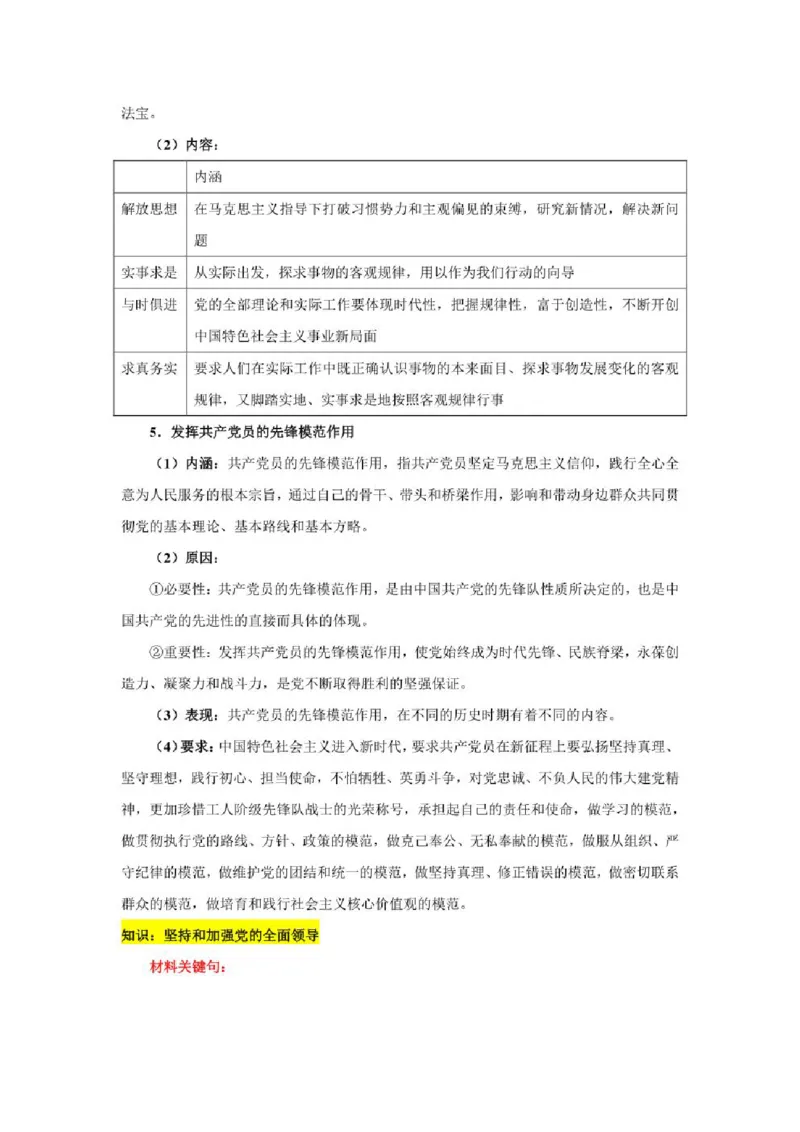 法宝。

（2）内容：

| | 内涵 |
|---|---|
| 解放思想 | 在马克思主义指导下打破习惯势力和主观偏见的束缚，研究新情况，解决新问题 |
| 实事求是 | 从实际出发，探求事物的客观规律，用以作为我们行动的向导 |
| 与时俱进 | 党的全部理论和实际工作要体现时代性，把握规律性，富于创造性，不断开创中国特色社会主义事业新局面 |
| 求真务实 | 要求人们在实际工作中既正确认识事物的本来面目、探求事物发展变化的客观规律，又脚踏实地、实事求是地按照客观规律行事 |

5．发挥共产党员的先锋模范作用

（1）内涵：共产党员的先锋模范作用，指共产党员坚定马克思主义信仰，践行全心全意为人民服务的根本宗旨，通过自己的骨干、带头和桥梁作用，影响和带动身边群众共同贯彻党的基本理论、基本路线和基本方略。

（2）原因：

①必要性：共产党员的先锋模范作用，是由中国共产党的先锋队性质所决定的，也是中国共产党的先进性的直接而具体的体现。

②重要性：发挥共产党员的先锋模范作用，使党始终成为时代先锋、民族脊梁，永葆创造力、凝聚力和战斗力，是党不断取得胜利的坚强保证。

（3）表现：共产党员的先锋模范作用，在不同的历史时期有着不同的内容。

（4）要求：中国特色社会主义进入新时代，要求共产党员在新征程上要弘扬坚持真理、坚守理想，践行初心、担当使命，不怕牺牲、英勇斗争，对党忠诚、不负人民的伟大建党精神，更加珍惜工人阶级先锋队战士的光荣称号，承担起自己的责任和使命，做学习的模范，做贯彻执行党的路线、方针、政策的模范，做克己奉公、无私奉献的模范，做服从组织、严守纪律的模范，做维护党的团结和统一的模范，做坚持真理、修正错误的模范，做密切联系群众的模范，做培育和践行社会主义核心价值观的模范。

知识：坚持和加强党的全面领导

材料关键句：